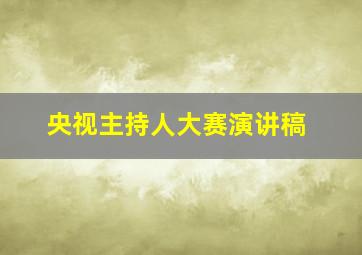 央视主持人大赛演讲稿